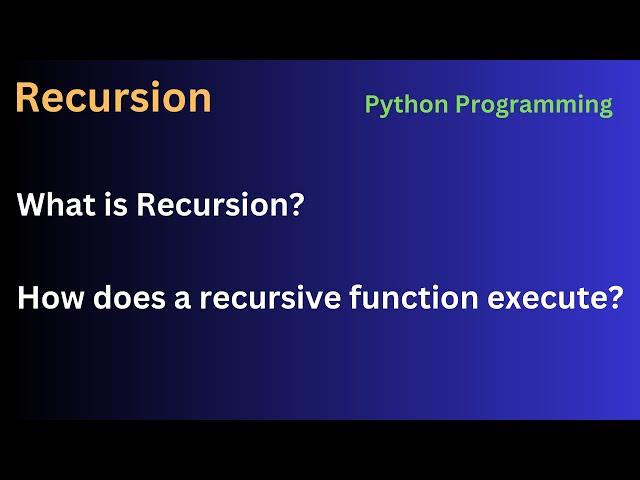 Recursion

Python Programming

What is Recursion?

How does a recursive function execute?